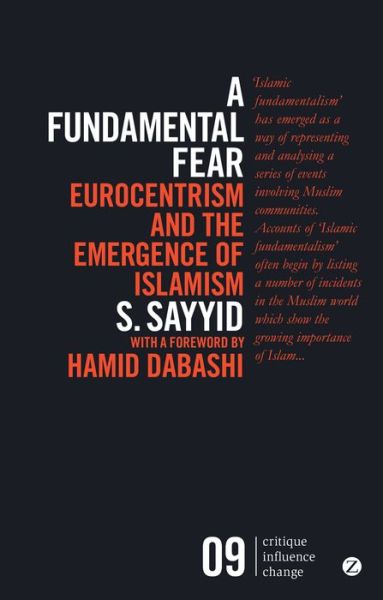 A FUNDAMENTAL FEAR

EUROCENTRISM AND THE EMERGENCE OF ISLAMISM

S. SAYYID

WITH A FOREWORD BY

HAMID DABASHI

'Islamic fundamentalism' has emerged as a way of representing and analysing a series of events involving Muslim communities. Accounts of 'Islamic fundamentalism' often begin by listing a number of incidents in the Muslim world which show the growing importance of Islam...

09

critique
influence
change

Z